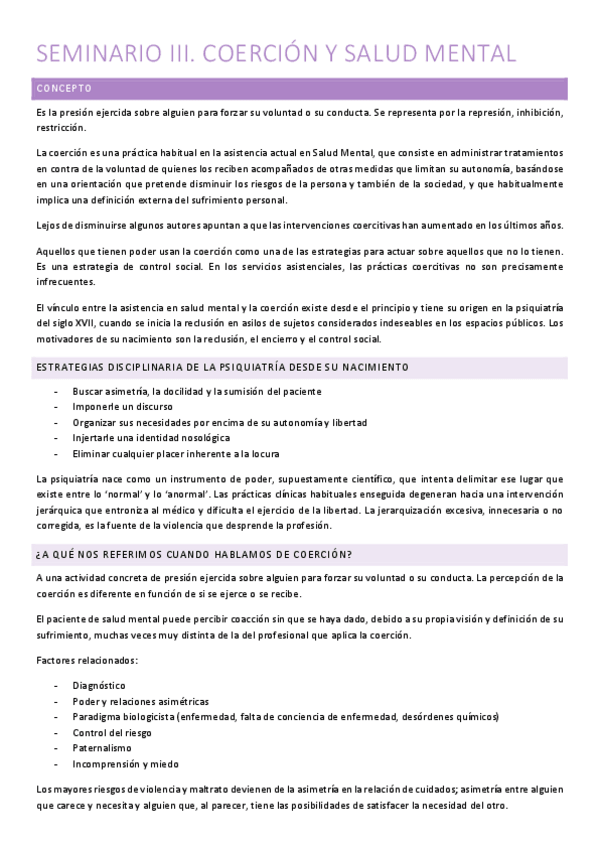 SEMINARIO III. COERCIÓN Y SALUD MENTAL

CONCEPTO

Es la presión ejercida sobre alguien para forzar su voluntad o su conducta. Se representa por la represión, inhibición, restricción.

La coerción es una práctica habitual en la asistencia actual en Salud Mental, que consiste en administrar tratamientos en contra de la voluntad de quienes los reciben acompañados de otras medidas que limitan su autonomía, basándose en una orientación que pretende disminuir los riesgos de la persona y también de la sociedad, y que habitualmente implica una definición externa del sufrimiento personal.

Lejos de disminuirse algunos autores apuntan a que las intervenciones coercitivas han aumentado en los últimos años.

Aquellos que tienen poder usan la coerción como una de las estrategias para actuar sobre aquellos que no lo tienen. Es una estrategia de control social. En los servicios asistenciales, las prácticas coercitivas no son precisamente infrecuentes.

El vínculo entre la asistencia en salud mental y la coerción existe desde el principio y tiene su origen en la psiquiatría del siglo XVII, cuando se inicia la reclusión en asilos de sujetos considerados indeseables en los espacios públicos. Los motivadores de su nacimiento son la reclusión, el encierro y el control social.

ESTRATEGIAS DISCIPLINARIA DE LA PSIQUIATRÍA DESDE SU NACIMIENTO

- Buscar asimetría, la docilidad y la sumisión del paciente
- Imponerle un discurso
- Organizar sus necesidades por encima de su autonomía y libertad
- Injertarle una identidad nosológica
- Eliminar cualquier placer inherente a la locura

La psiquiatría nace como un instrumento de poder, supuestamente científico, que intenta delimitar ese lugar que existe entre lo 'normal' y lo 'anormal'. Las prácticas clínicas habituales enseguida degeneran hacia una intervención jerárquica que entroniza al médico y dificulta el ejercicio de la libertad. La jerarquización excesiva, innecesaria o no corregida, es la fuente de la violencia que desprende la profesión.

¿A QUÉ NOS REFERIMOS CUANDO HABLAMOS DE COERCIÓN?

A una actividad concreta de presión ejercida sobre alguien para forzar su voluntad o su conducta. La percepción de la coerción es diferente en función de si se ejerce o se recibe.

El paciente de salud mental puede percibir coacción sin que se haya dado, debido a su propia visión y definición de su sufrimiento, muchas veces muy distinta de la del profesional que aplica la coerción.

Factores relacionados:

- Diagnóstico
- Poder y relaciones asimétricas
- Paradigma biologicista (enfermedad, falta de conciencia de enfermedad, desórdenes químicos)
- Control del riesgo
- Paternalismo
- Incomprensión y miedo

Los mayores riesgos de violencia y maltrato devienen de la asimetría en la relación de cuidados; asimetría entre alguien que carece y necesita y alguien que, al parecer, tiene las posibilidades de satisfacer la necesidad del otro.